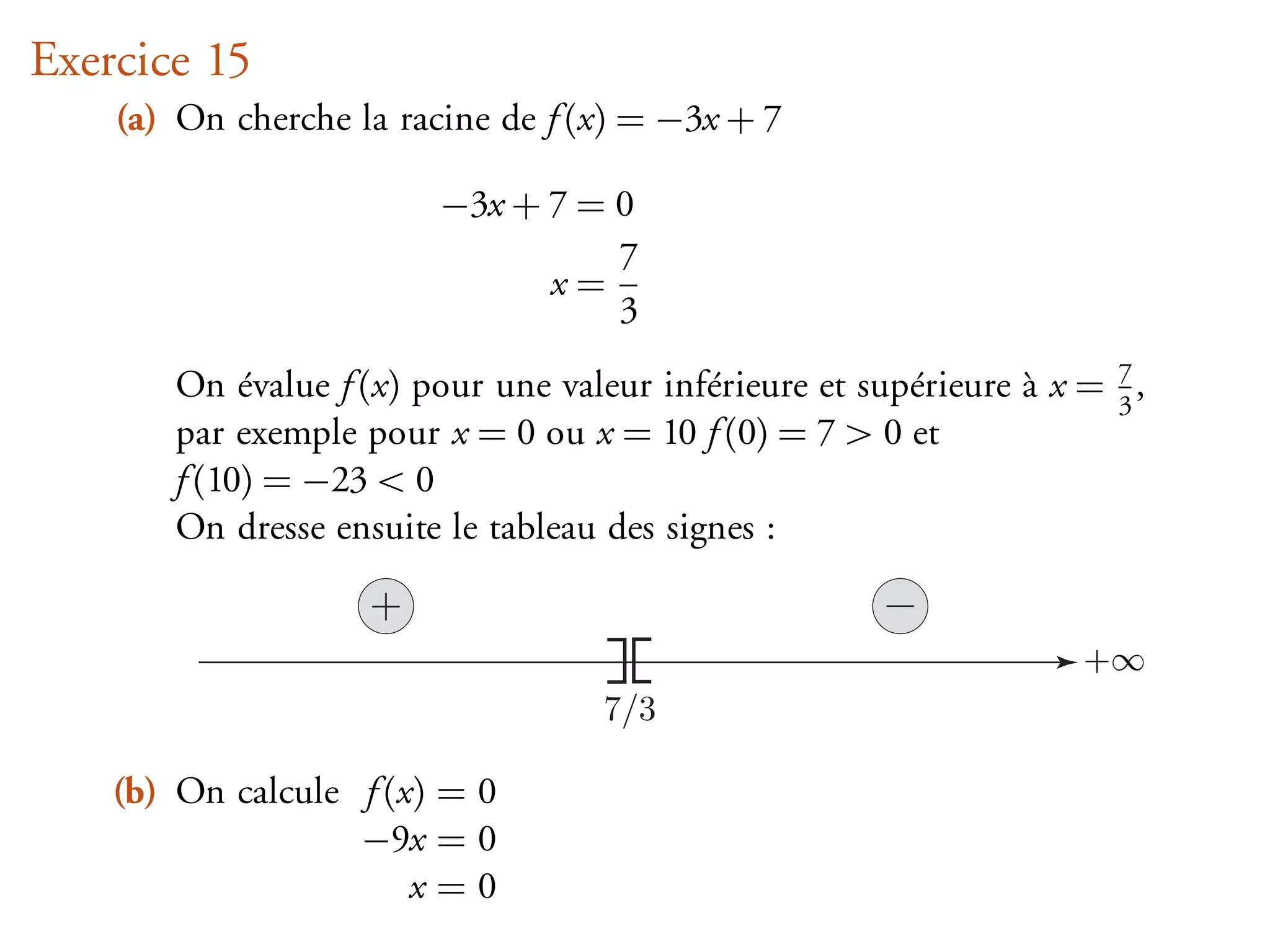 Exercice 15

(a) On cherche la racine de $f(x) = -3x + 7$

$-3x + 7 = 0$

$x = \frac{7}{3}$

On évalue $f(x)$ pour une valeur inférieure et supérieure à $x = \frac{7}{3}$, par exemple pour $x = 0$ ou $x = 10$ $f(0) = 7 > 0$ et $f(10) = -23 < 0$
On dresse ensuite le tableau des signes :

$+$

$-$

$+\infty$

$7/3$

(b) On calcule $f(x) = 0$

$-9x = 0$

$x = 0$